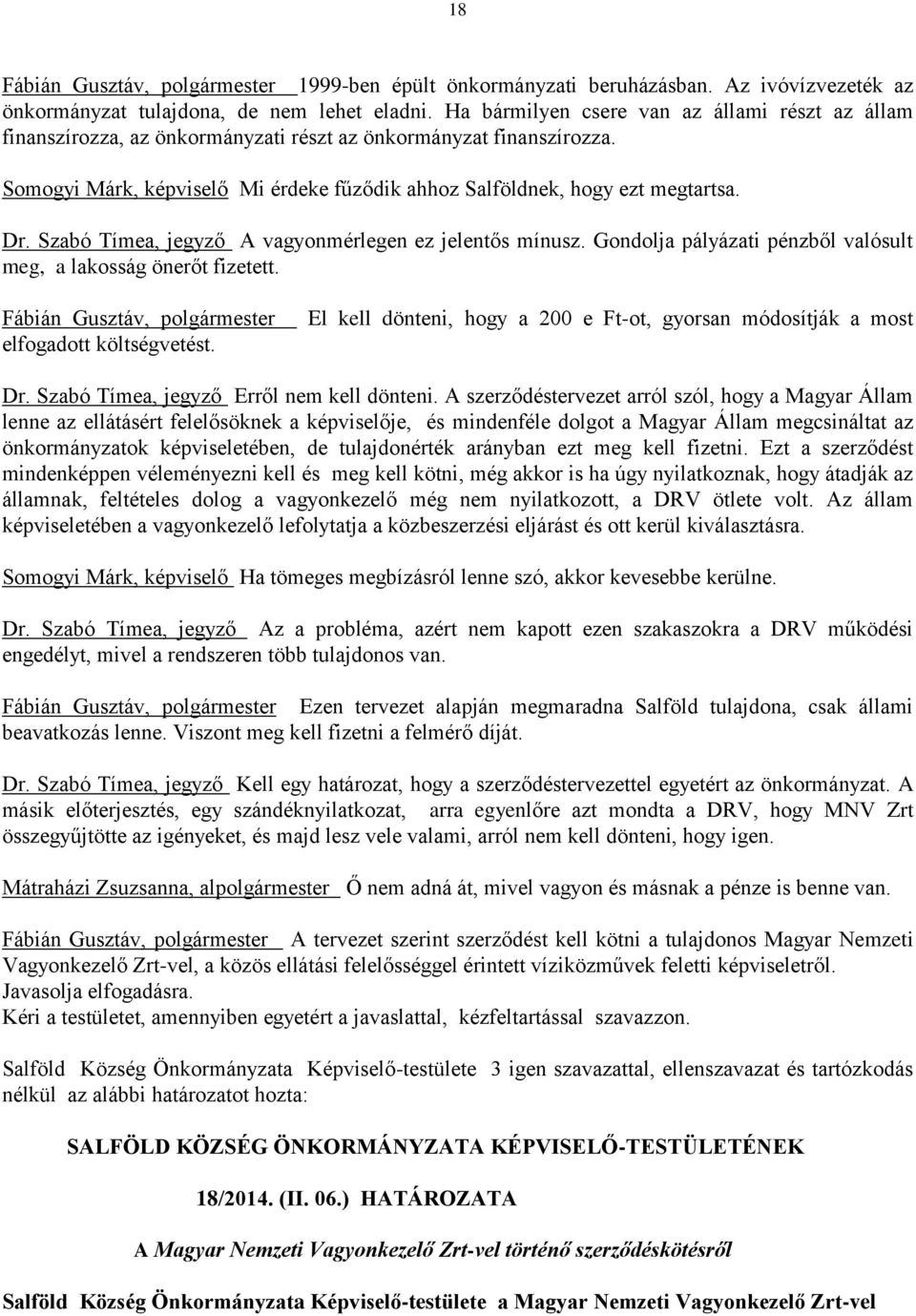 18

Fábián Gusztáv, polgármester 1999-ben épült önkormányzati beruházásban. Az ivóvízvezeték az önkormányzat tulajdona, de nem lehet eladni. Ha bármilyen csere van az állami részt az állam finanszírozza, az önkormányzati részt az önkormányzat finanszírozza.

Somogyi Márk, képviselő Mi érdeke fűződik ahhoz Salföldnek, hogy ezt megtartsa.

Dr. Szabó Tímea, jegyző A vagyonmérlegen ez jelentős mínusz. Gondolja pályázati pénzből valósult meg, a lakosság önerőt fizetett.

Fábián Gusztáv, polgármester El kell dönteni, hogy a 200 e Ft-ot, gyorsan módosítják a most elfogadott költségvetést.

Dr. Szabó Tímea, jegyző Erről nem kell dönteni. A szerződéstervezet arról szól, hogy a Magyar Állam lenne az ellátásért felelősöknek a képviselője, és mindenféle dolgot a Magyar Állam megcsináltat az önkormányzatok képviseletében, de tulajdonérték arányban ezt meg kell fizetni. Ezt a szerződést mindenképpen véleményezni kell és meg kell kötni, még akkor is ha úgy nyilatkoznak, hogy átadják az államnak, feltételes dolog a vagyonkezelő még nem nyilatkozott, a DRV ötlete volt. Az állam képviseletében a vagyonkezelő lefolytatja a közbeszerzési eljárást és ott kerül kiválasztásra.

Somogyi Márk, képviselő Ha tömeges megbízásról lenne szó, akkor kevesebbe kerülne.

Dr. Szabó Tímea, jegyző Az a probléma, azért nem kapott ezen szakaszokra a DRV működési engedélyt, mivel a rendszeren több tulajdonos van.

Fábián Gusztáv, polgármester Ezen tervezet alapján megmaradna Salföld tulajdona, csak állami beavatkozás lenne. Viszont meg kell fizetni a felmérő díját.

Dr. Szabó Tímea, jegyző Kell egy határozat, hogy a szerződéstervezettel egyetért az önkormányzat. A másik előterjesztés, egy szándéknyilatkozat, arra egyenlőre azt mondta a DRV, hogy MNV Zrt összegyűjtötte az igényeket, és majd lesz vele valami, arról nem kell dönteni, hogy igen.

Mátraházi Zsuzsanna, alpolgármester Ő nem adná át, mivel vagyon és másnak a pénze is benne van.

Fábián Gusztáv, polgármester A tervezet szerint szerződést kell kötni a tulajdonos Magyar Nemzeti Vagyonkezelő Zrt-vel, a közös ellátási felelősséggel érintett víziközművek feletti képviseletről.
Javasolja elfogadásra.
Kéri a testületet, amennyiben egyetért a javaslattal, kézfeltartással szavazzon.

Salföld Község Önkormányzata Képviselő-testülete 3 igen szavazattal, ellenszavazat és tartózkodás nélkül az alábbi határozatot hozta:

SALFÖLD KÖZSÉG ÖNKORMÁNYZATA KÉPVISELŐ-TESTÜLETÉNEK

18/2014. (II. 06.) HATÁROZATA

A Magyar Nemzeti Vagyonkezelő Zrt-vel történő szerződéskötésről

Salföld Község Önkormányzata Képviselő-testülete a Magyar Nemzeti Vagyonkezelő Zrt-vel